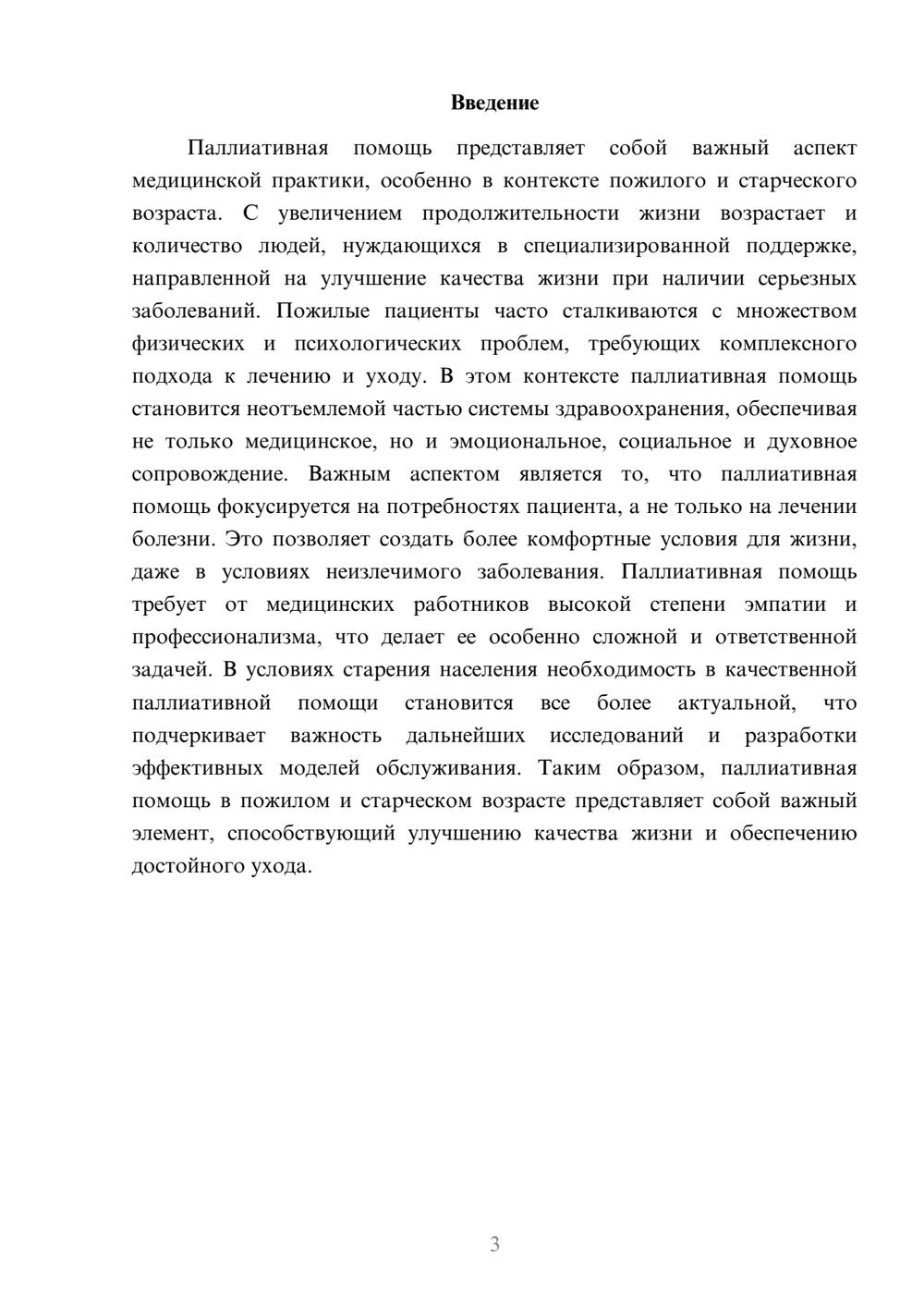 Введение

Паллиативная помощь представляет собой важный аспект медицинской практики, особенно в контексте пожилого и старческого возраста. С увеличением продолжительности жизни возрастает и количество людей, нуждающихся в специализированной поддержке, направленной на улучшение качества жизни при наличии серьезных заболеваний. Пожилые пациенты часто сталкиваются с множеством физических и психологических проблем, требующих комплексного подхода к лечению и уходу. В этом контексте паллиативная помощь становится неотъемлемой частью системы здравоохранения, обеспечивая не только медицинское, но и эмоциональное, социальное и духовное сопровождение. Важным аспектом является то, что паллиативная помощь фокусируется на потребностях пациента, а не только на лечении болезни. Это позволяет создать более комфортные условия для жизни, даже в условиях неизлечимого заболевания. Паллиативная помощь требует от медицинских работников высокой степени эмпатии и профессионализма, что делает ее особенно сложной и ответственной задачей. В условиях старения населения необходимость в качественной паллиативной помощи становится все более актуальной, что подчеркивает важность дальнейших исследований и разработки эффективных моделей обслуживания. Таким образом, паллиативная помощь в пожилом и старческом возрасте представляет собой важный элемент, способствующий улучшению качества жизни и обеспечению достойного ухода.

3